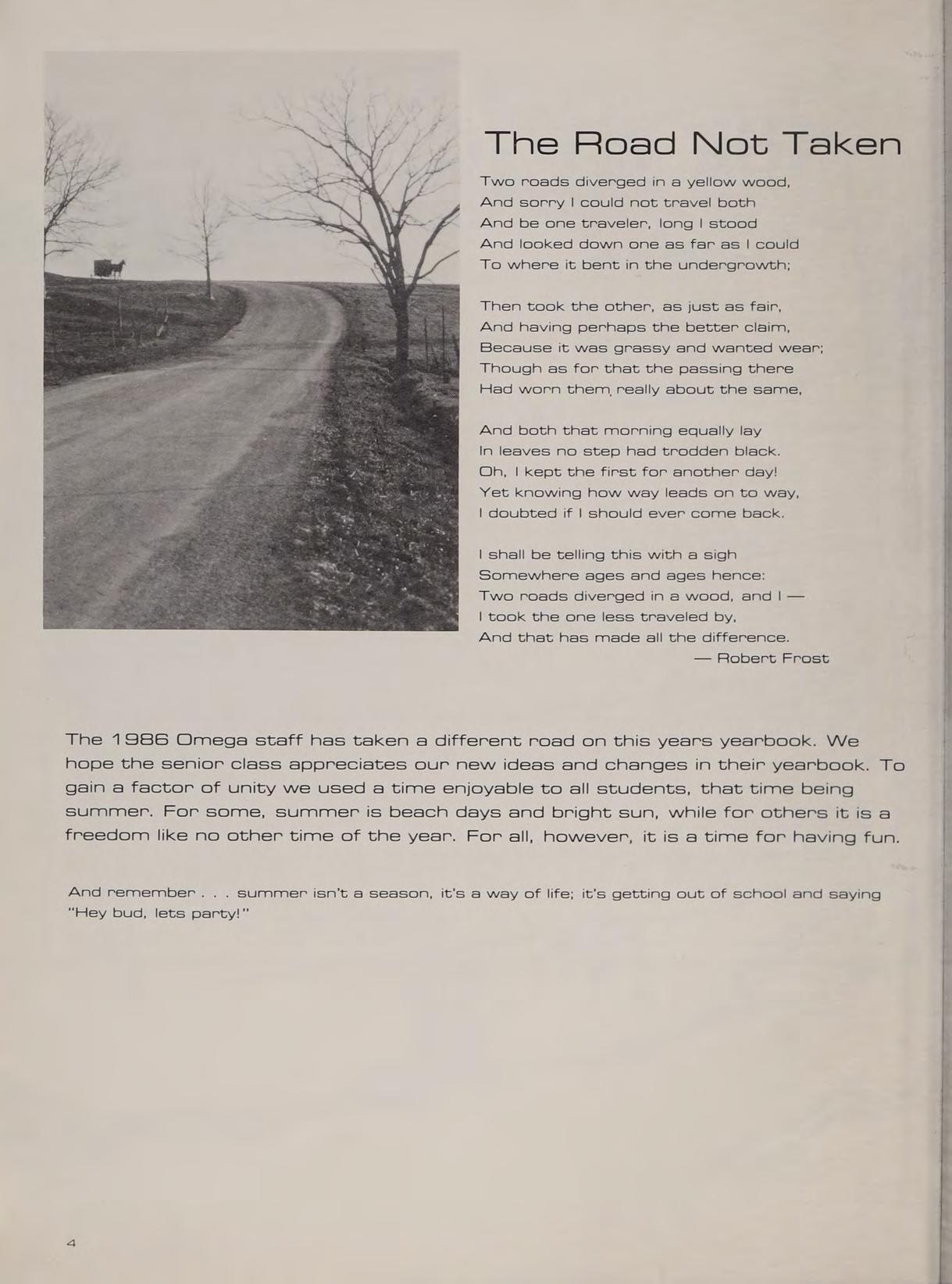 The Road Not Taken

Two roads diverged in a yellow wood,
And sorry I could not travel both
And be one traveler, long I stood
And looked down one as far as I could
To where it bent in the undergrowth;

Then took the other, as just as fair,
And having perhaps the better claim,
Because it was grassy and wanted wear;
Though as for that the passing there
Had worn them, really about the same,

And both that morning equally lay
In leaves no step had trodden black.
Oh, I kept the first for another day!
Yet knowing how way leads on to way,
I doubted if I should ever come back.

I shall be telling this with a sigh
Somewhere ages and ages hence:
Two roads diverged in a wood, and I —
I took the one less traveled by,
And that has made all the difference.
— Robert Frost

The 1986 Omega staff has taken a different road on this years yearbook. We hope the senior class appreciates our new ideas and changes in their yearbook. To gain a factor of unity we used a time enjoyable to all students, that time being summer. For some, summer is beach days and bright sun, while for others it is a freedom like no other time of the year. For all, however, it is a time for having fun.

And remember . . . summer isn't a season, it's a way of life; it's getting out of school and saying "Hey bud, lets party!"

4